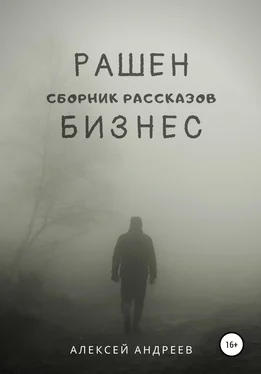 РАШЕН
СБОРНИК РАССКАЗОВ
БИЗНЕС

АЛЕКСЕЙ АНДРЕЕВ
16+